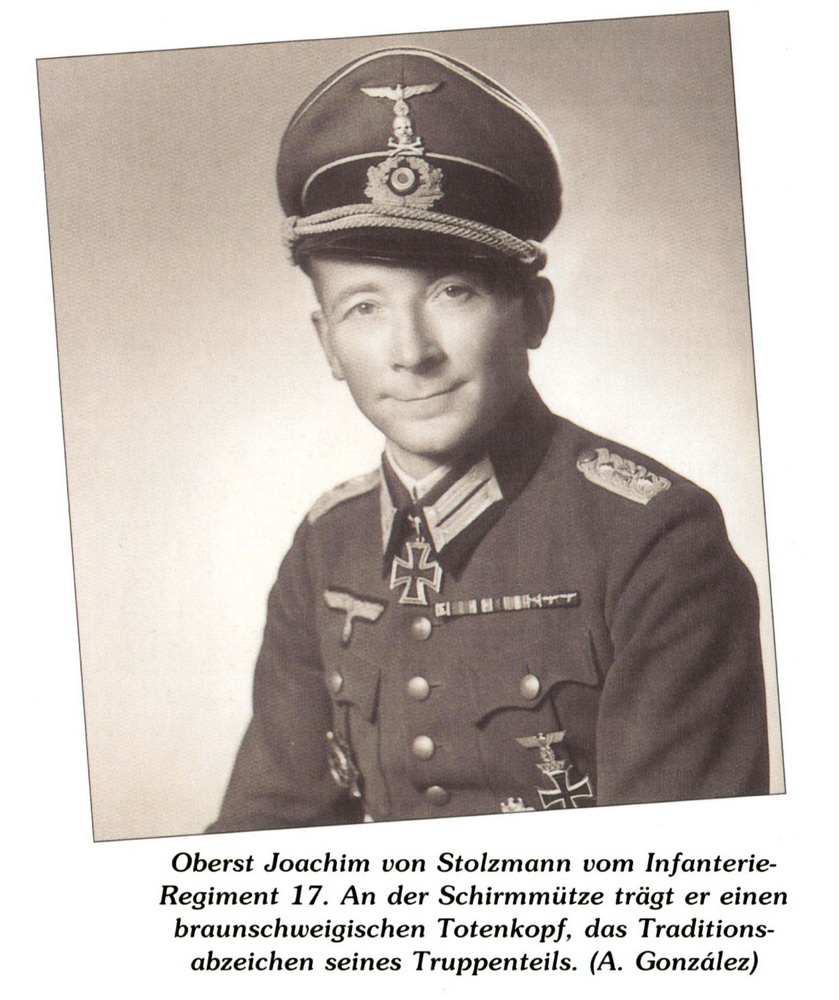 Oberst Joachim von Stolzmann vom Infanterie-Regiment 17. An der Schirmmütze trägt er einen braunschweigischen Totenkopf, das Traditionsabzeichen seines Truppenteils. (A. González)